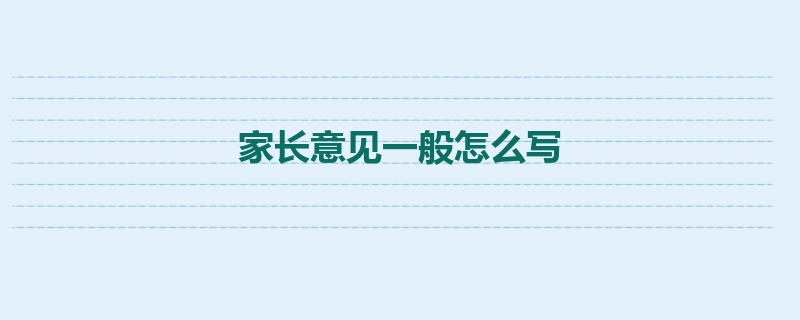 家长意见一般怎么写